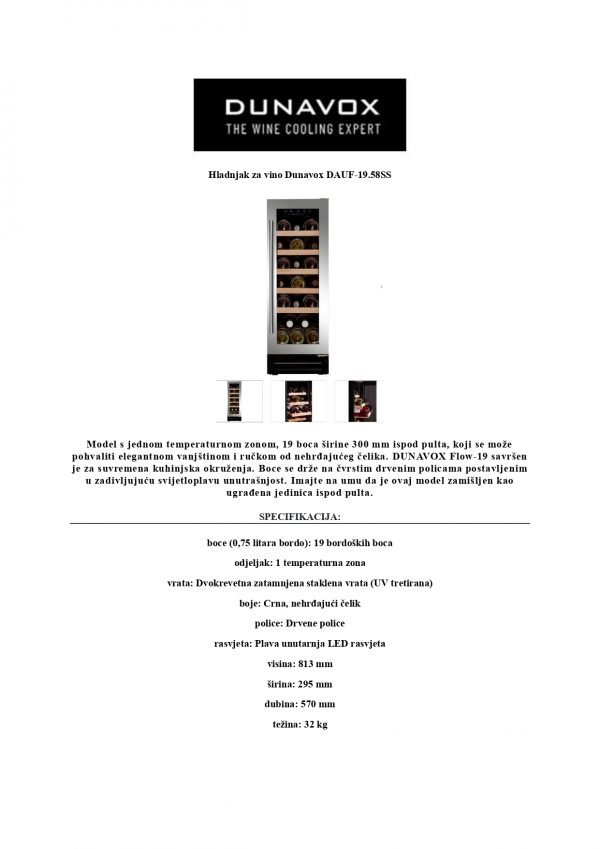 DUNAVOX
THE WINE COOLING EXPERT

Hladnjak za vino Dunavox DAUF-19.58SS

Model s jednom temperaturnom zonom, 19 boca širine 300 mm ispod pulta, koji se može pohvaliti elegantnom vanjštinom i ručkom od nehrđajućeg čelika. DUNAVOX Flow-19 savršen je za suvremena kuhinjska okruženja. Boce se drže na čvrstim drvenim policama postavljenim u zadivljujuću svijetloplavu unutrašnjost. Imajte na umu da je ovaj model zamišljen kao ugrađena jedinica ispod pulta.

SPECIFIKACIJA:

boce (0,75 litara bordo): 19 bordoških boca

odjeljak: 1 temperaturna zona

vrata: Dvokrevetna zatamnjena staklena vrata (UV tretirana)

boje: Crna, nehrđajući čelik

police: Drvene police

rasvjeta: Plava unutarnja LED rasvjeta

visina: 813 mm

širina: 295 mm

dubina: 570 mm

težina: 32 kg